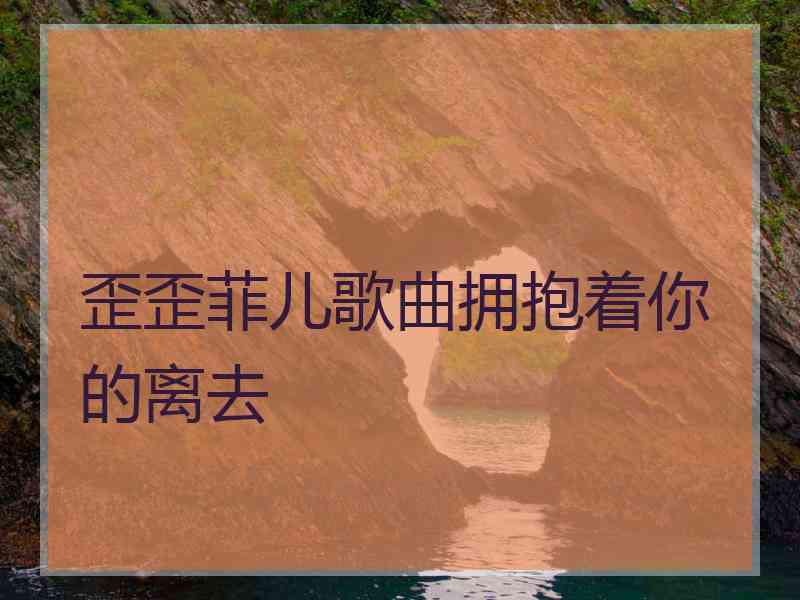 歪歪菲儿歌曲拥抱着你的离去